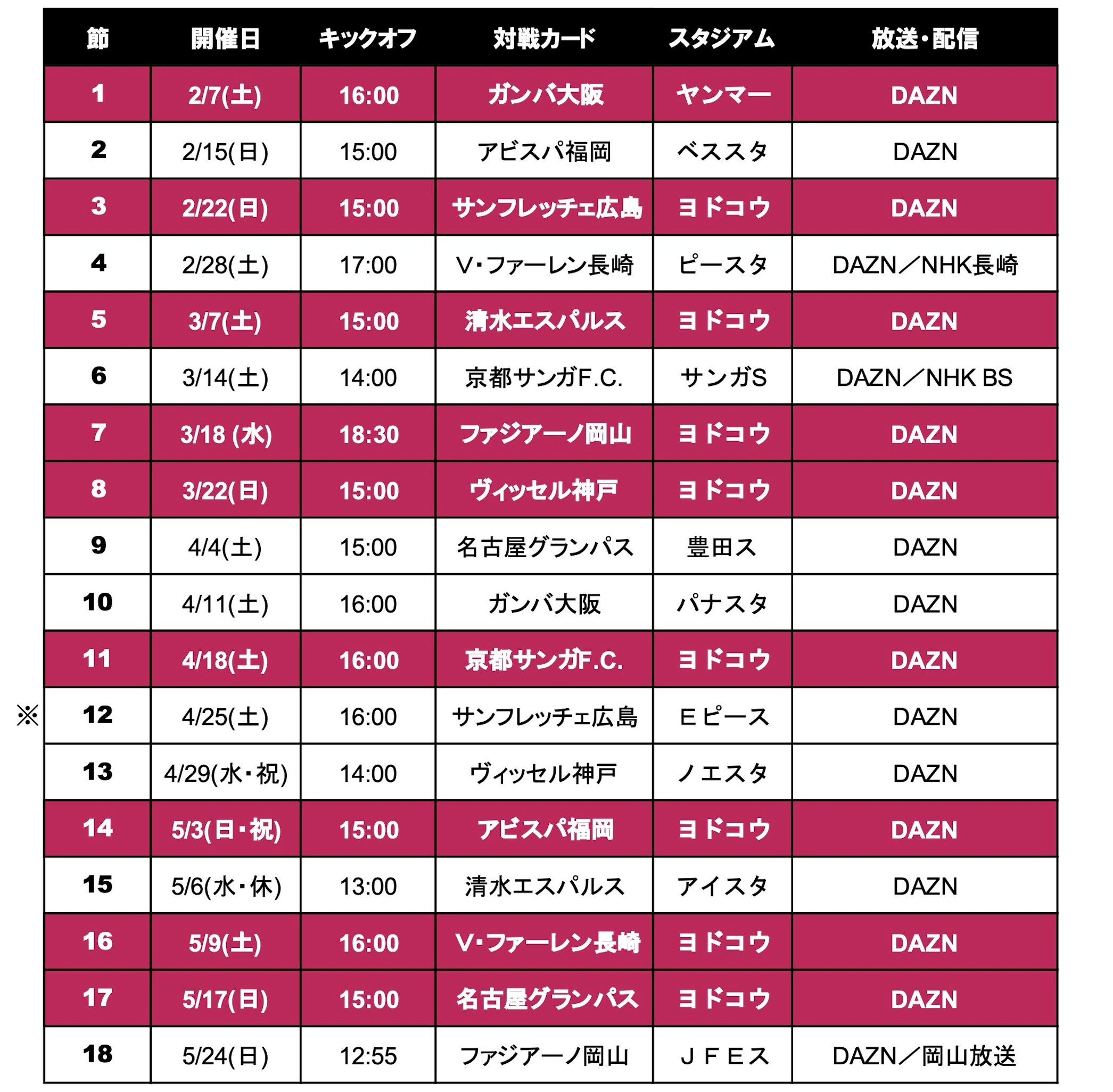 | 節 | 開催日 | キックオフ | 対戦カード | スタジアム | 放送・配信 |
|---|---|---|---|---|---|
| 1 | 2/7(土) | 16:00 | ガンバ大阪 | ヤンマー | DAZN |
| 2 | 2/15(日) | 15:00 | アビスパ福岡 | ベススタ | DAZN |
| 3 | 2/22(日) | 15:00 | サンフレッチェ広島 | ヨドコウ | DAZN |
| 4 | 2/28(土) | 17:00 | V・ファーレン長崎 | ピースタ | DAZN／NHK長崎 |
| 5 | 3/7(土) | 15:00 | 清水エスパルス | ヨドコウ | DAZN |
| 6 | 3/14(土) | 14:00 | 京都サンガF.C. | サンガS | DAZN／NHK BS |
| 7 | 3/18 (水) | 18:30 | ファジアーノ岡山 | ヨドコウ | DAZN |
| 8 | 3/22(日) | 15:00 | ヴィッセル神戸 | ヨドコウ | DAZN |
| 9 | 4/4(土) | 15:00 | 名古屋グランパス | 豊田ス | DAZN |
| 10 | 4/11(土) | 16:00 | ガンバ大阪 | パナスタ | DAZN |
| 11 | 4/18(土) | 16:00 | 京都サンガF.C. | ヨドコウ | DAZN |
| ※ 12 | 4/25(土) | 16:00 | サンフレッチェ広島 | Eピース | DAZN |
| 13 | 4/29(水・祝) | 14:00 | ヴィッセル神戸 | ノエスタ | DAZN |
| 14 | 5/3(日・祝) | 15:00 | アビスパ福岡 | ヨドコウ | DAZN |
| 15 | 5/6(水・休) | 13:00 | 清水エスパルス | アイスタ | DAZN |
| 16 | 5/9(土) | 16:00 | V・ファーレン長崎 | ヨドコウ | DAZN |
| 17 | 5/17(日) | 15:00 | 名古屋グランパス | ヨドコウ | DAZN |
| 18 | 5/24(日) | 12:55 | ファジアーノ岡山 | ＪＦＥス | DAZN／岡山放送 |